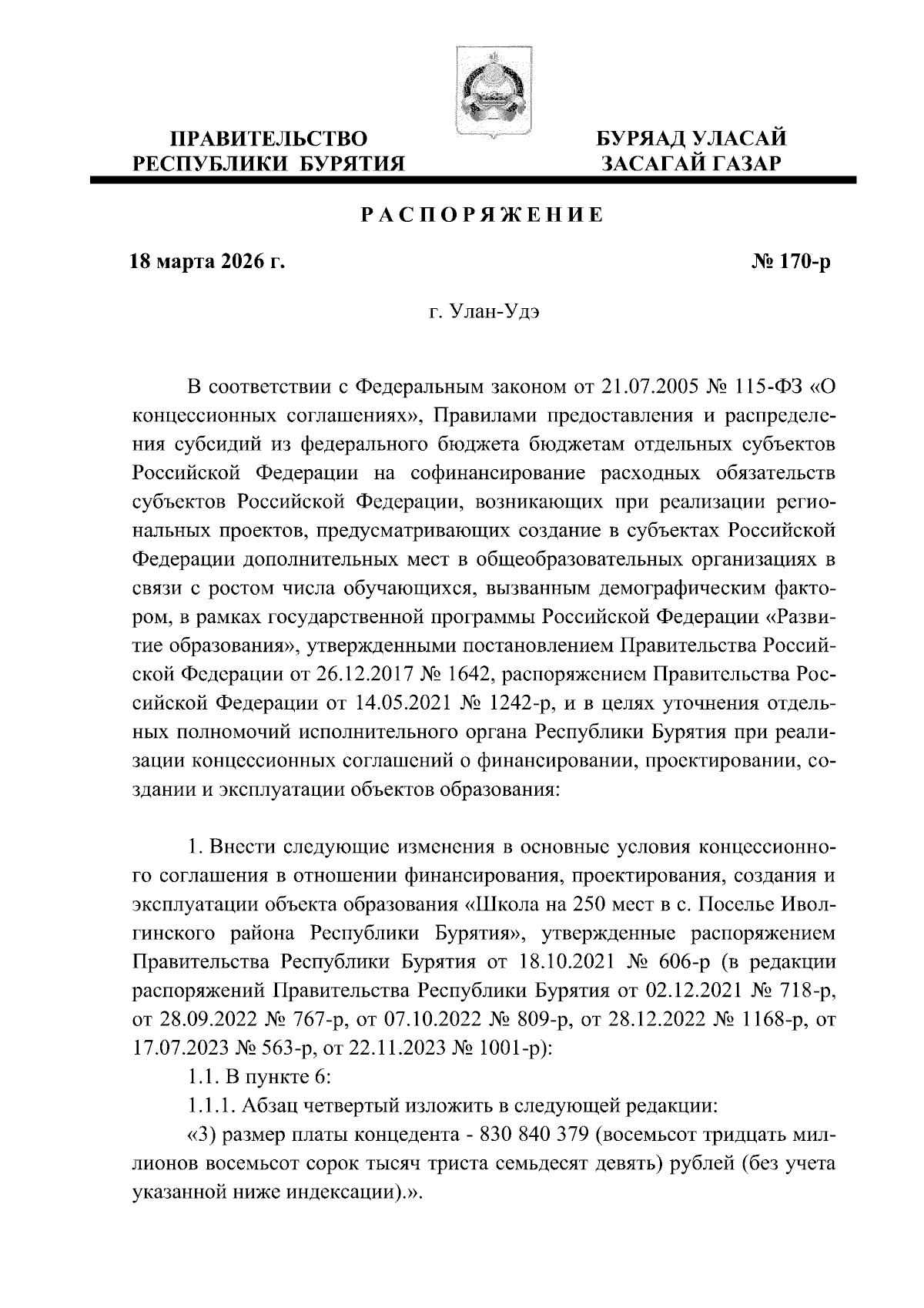 ПРАВИТЕЛЬСТВО РЕСПУБЛИКИ БУРЯТИЯ

БУРЯАД УЛАСАЙ ЗАСАГАЙ ГАЗАР

РАСПОРЯЖЕНИЕ

18 марта 2026 г.

№ 170-р

г. Улан-Удэ

В соответствии с Федеральным законом от 21.07.2005 № 115-ФЗ «О концессионных соглашениях», Правилами предоставления и распределения субсидий из федерального бюджета бюджетам отдельных субъектов Российской Федерации на софинансирование расходных обязательств субъектов Российской Федерации, возникающих при реализации региональных проектов, предусматривающих создание в субъектах Российской Федерации дополнительных мест в общеобразовательных организациях в связи с ростом числа обучающихся, вызванным демографическим фактором, в рамках государственной программы Российской Федерации «Развитие образования», утвержденными постановлением Правительства Российской Федерации от 26.12.2017 № 1642, распоряжением Правительства Российской Федерации от 14.05.2021 № 1242-р, и в целях уточнения отдельных полномочий исполнительного органа Республики Бурятия при реализации концессионных соглашений о финансировании, проектировании, создании и эксплуатации объектов образования:

1. Внести следующие изменения в основные условия концессионного соглашения в отношении финансирования, проектирования, создания и эксплуатации объекта образования «Школа на 250 мест в с. Поселье Иволгинского района Республики Бурятия», утвержденные распоряжением Правительства Республики Бурятия от 18.10.2021 № 606-р (в редакции распоряжений Правительства Республики Бурятия от 02.12.2021 № 718-р, от 28.09.2022 № 767-р, от 07.10.2022 № 809-р, от 28.12.2022 № 1168-р, от 17.07.2023 № 563-р, от 22.11.2023 № 1001-р):

1.1. В пункте 6:

1.1.1. Абзац четвертый изложить в следующей редакции:

«3) размер платы концедента - 830 840 379 (восемьсот тридцать миллионов восемьсот сорок тысяч триста семьдесят девять) рублей (без учета указанной ниже индексации).».